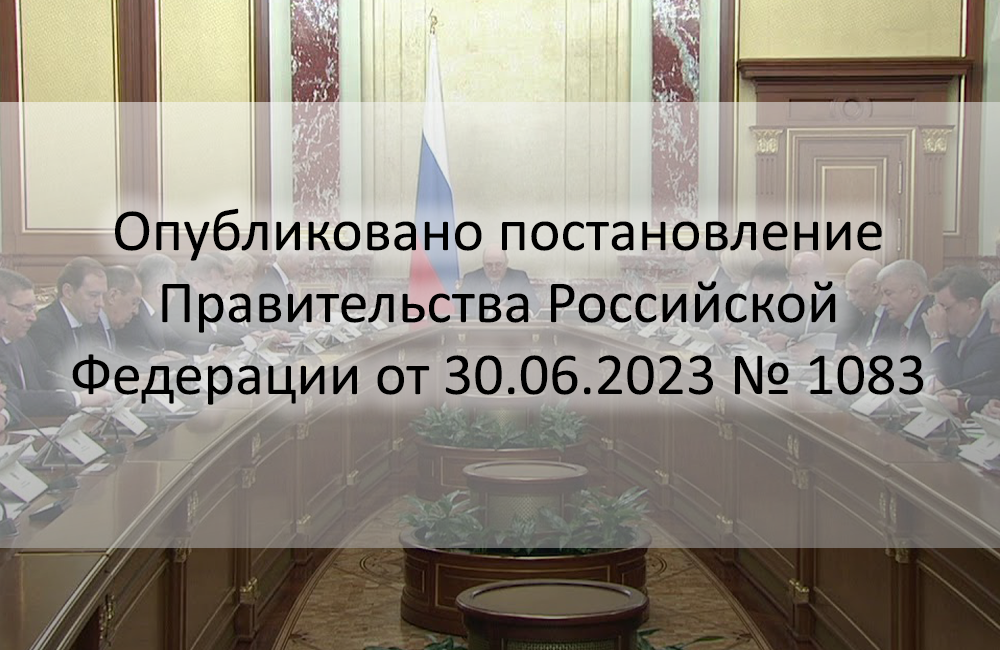 Опубликовано постановление Правительства Российской Федерации от 30.06.2023 № 1083